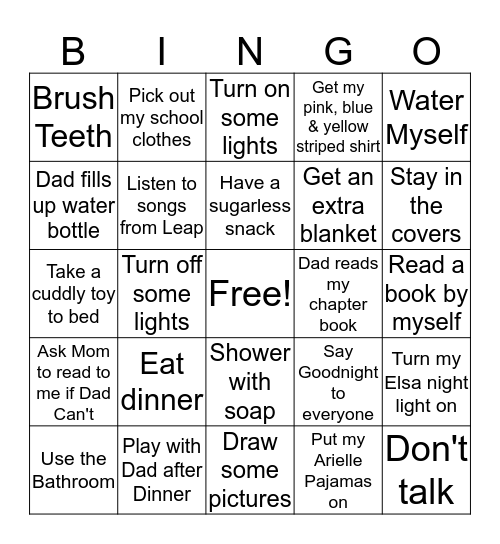 | B | I | N | G | O |
|---|---|---|---|---|
| Brush Teeth | Pick out my school clothes | Turn on some lights | Get my pink, blue & yellow striped shirt | Water Myself |
| Dad fills up water bottle | Listen to songs from Leap | Have a sugarless snack | Get an extra blanket | Stay in the covers |
| Take a cuddly toy to bed | Turn off some lights | Free! | Dad reads my chapter book | Read a book by myself |
| Ask Mom to read to me if Dad Can't | Eat dinner | Shower with soap | Say Goodnight to everyone | Turn my Elsa night light on |
| Use the Bathroom | Play with Dad after Dinner | Draw some pictures | Put my Arielle Pajamas on | Don't talk |